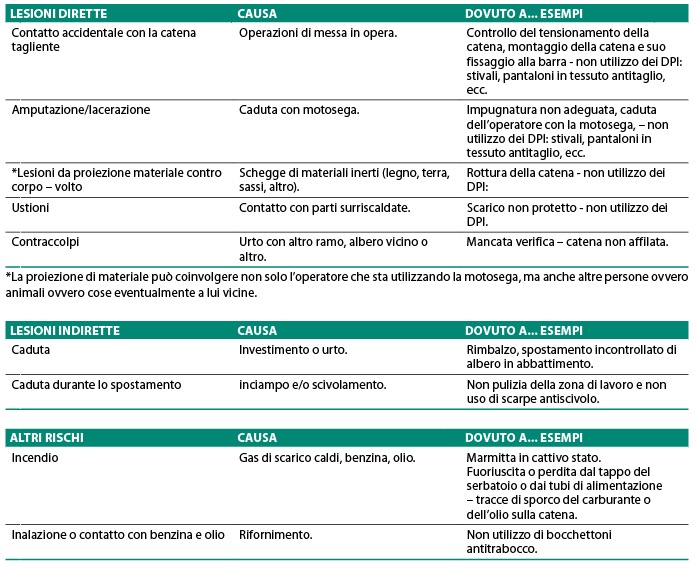 | LESIONI DIRETTE | CAUSA | DOVUTO A... ESEMPI |
|---|---|---|
| Contatto accidentale con la catena tagliente | Operazioni di messa in opera. | Controllo del tensionamento della catena, montaggio della catena e suo fissaggio alla barra - non utilizzo dei DPI: stivali, pantaloni in tessuto antitaglio, ecc. |
| Amputazione/lacerazione | Caduta con motosega. | Impugnatura non adeguata, caduta dell'operatore con la motosega, – non utilizzo dei DPI: stivali, pantaloni in tessuto antitaglio, ecc. |
| *Lesioni da proiezione materiale contro corpo – volto | Schegge di materiali inerti (legno, terra, sassi, altro). | Rottura della catena - non utilizzo dei DPI: |
| Ustioni | Contatto con parti surriscaldate. | Scarico non protetto - non utilizzo dei DPI. |
| Contraccolpi | Urto con altro ramo, albero vicino o altro. | Mancata verifica – catena non affilata. |

*La proiezione di materiale può coinvolgere non solo l'operatore che sta utilizzando la motosega, ma anche altre persone ovvero animali ovvero cose eventualmente a lui vicine.

| LESIONI INDIRETTE | CAUSA | DOVUTO A... ESEMPI |
|---|---|---|
| Caduta | Investimento o urto. | Rimbalzo, spostamento incontrollato di albero in abbattimento. |
| Caduta durante lo spostamento | inciampo e/o scivolamento. | Non pulizia della zona di lavoro e non uso di scarpe antiscivolo. |

| ALTRI RISCHI | CAUSA | DOVUTO A... ESEMPI |
|---|---|---|
| Incendio | Gas di scarico caldi, benzina, olio. | Marmitta in cattivo stato. Fuoriuscita o perdita dal tappo del serbatoio o dai tubi di alimentazione – tracce di sporco del carburante o dell'olio sulla catena. |
| Inalazione o contatto con benzina e olio | Rifornimento. | Non utilizzo di bocchettoni antitrabocco. |